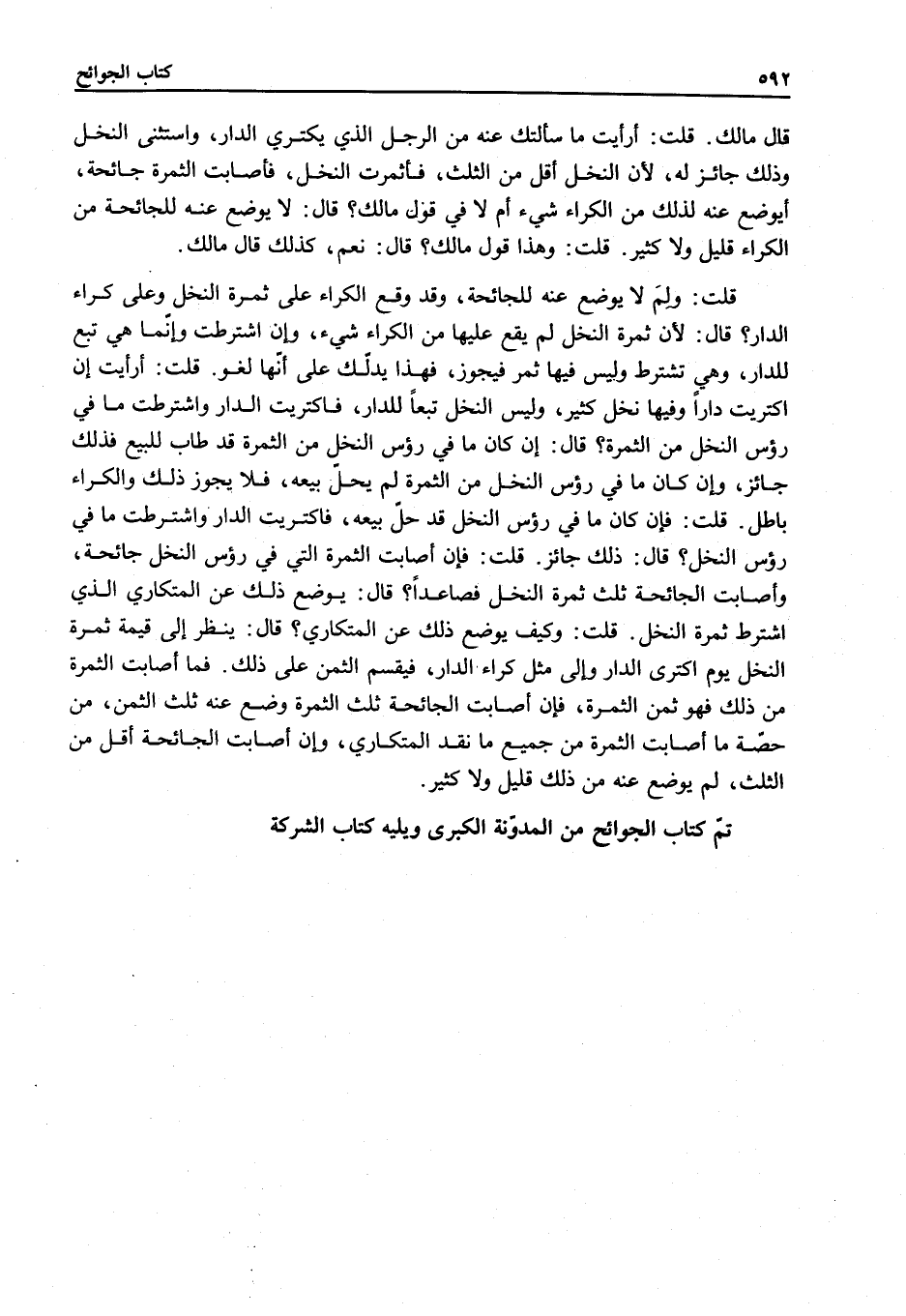 ٥٩٢ كتاب الجوائح

قال مالك. قلت: أرأيت ما سألتك عنه من الرجل الذي يكتري الدار، واستثنى النخل وذلك جائز له، لأن النخل أقل من الثلث، فأثمرت النخل، فأصابت الثمرة جائحة، أيوضع عنه لذلك من الكراء شيء أم لا في قول مالك؟ قال: لا يوضع عنه للجائحة من الكراء قليل ولا كثير. قلت: وهذا قول مالك؟ قال: نعم، كذلك قال مالك.

قلت: ولِمَ لا يوضع عنه للجائحة، وقد وقع الكراء على ثمرة النخل وعلى كراء الدار؟ قال: لأن ثمرة النخل لم يقع عليها من الكراء شيء، وإن اشترطت وإنّما هي تبع للدار، وهي تشترط وليس فيها ثمر فيجوز، فهذا يدلّك على أنّها لغو. قلت: أرأيت إن اكتريت داراً وفيها نخل كثير، وليس النخل تبعاً للدار، فاكتريت الدار واشترطت ما في رؤس النخل من الثمرة؟ قال: إن كان ما في رؤس النخل من الثمرة قد طاب للبيع فذلك جائز، وإن كان ما في رؤس النخل من الثمرة لم يحلّ بيعه، فلا يجوز ذلك والكراء باطل. قلت: فإن كان ما في رؤس النخل قد حلّ بيعه، فاكتريت الدار واشترطت ما في رؤس النخل؟ قال: ذلك جائز. قلت: فإن أصابت الثمرة التي في رؤس النخل جائحة، وأصابت الجائحة ثلث ثمرة النخل فصاعداً؟ قال: يوضع ذلك عن المتكاري الذي اشترط ثمرة النخل. قلت: وكيف يوضع ذلك عن المتكاري؟ قال: ينظر إلى قيمة ثمرة النخل يوم اكترى الدار وإلى مثل كراء الدار، فيقسم الثمن على ذلك. فما أصابت الثمرة من ذلك فهو ثمن الثمرة، فإن أصابت الجائحة ثلث الثمرة وضع عنه ثلث الثمن، من حصّة ما أصابت الثمرة من جميع ما نقد المتكاري، وإن أصابت الجائحة أقل من الثلث، لم يوضع عنه من ذلك قليل ولا كثير.

تمّ كتاب الجوائح من المدوّنة الكبرى ويليه كتاب الشركة